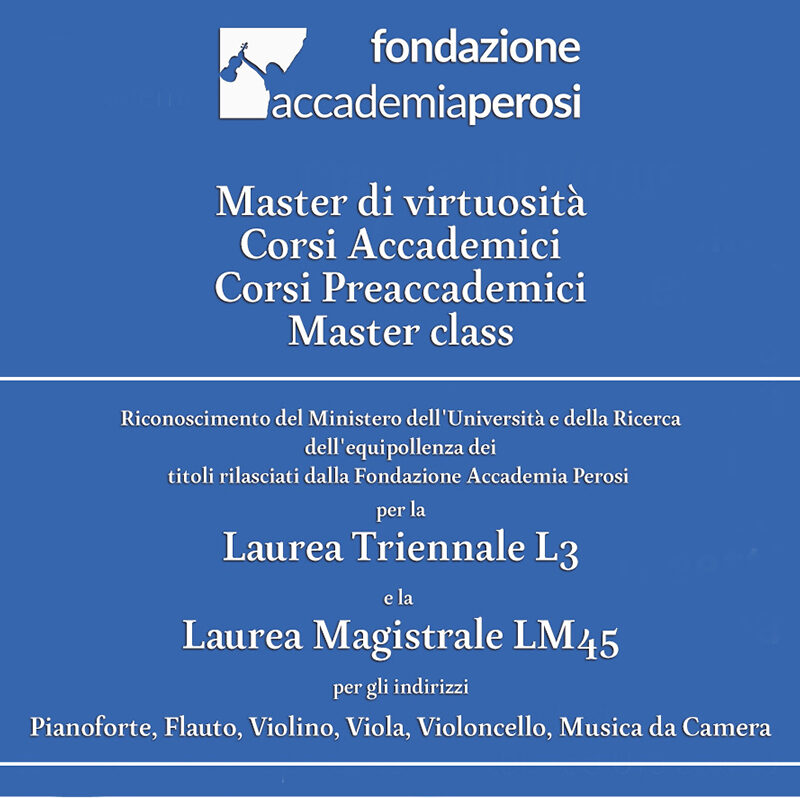 fondazione
accademiaperosi

Master di virtuosità
Corsi Accademici
Corsi Preaccademici
Master class

Riconoscimento del Ministero dell'Università e della Ricerca dell'equipollenza dei titoli rilasciati dalla Fondazione Accademia Perosi

per la

Laurea Triennale L3

e la

Laurea Magistrale LM45

per gli indirizzi

Pianoforte, Flauto, Violino, Viola, Violoncello, Musica da Camera